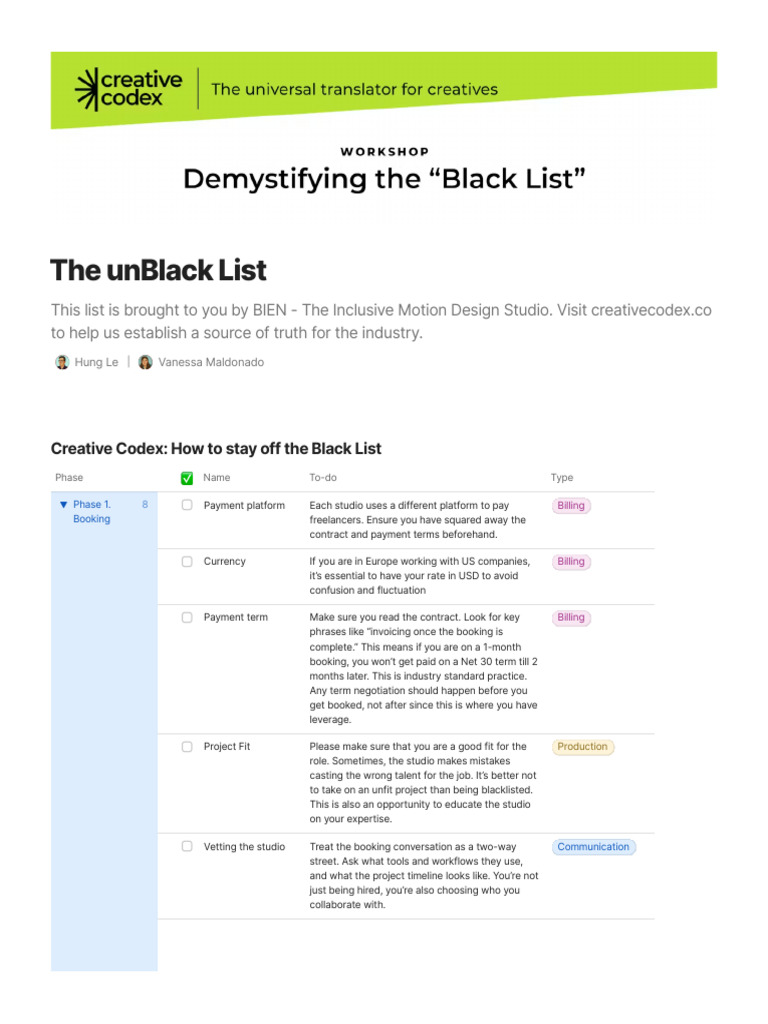 creative codex
The universal translator for creatives

WORKSHOP
Demystifying the "Black List"

The unBlack List

This list is brought to you by BIEN - The Inclusive Motion Design Studio. Visit creativecodex.co to help us establish a source of truth for the industry.

Hung Le | Vanessa Maldonado

Creative Codex: How to stay off the Black List

| Phase | ☑ | Name | To-do | Type |
|---|---|---|---|---|
| ▼ Phase 1. Booking 8 | ☐ | Payment platform | Each studio uses a different platform to pay freelancers. Ensure you have squared away the contract and payment terms beforehand. | Billing |
| | ☐ | Currency | If you are in Europe working with US companies, it's essential to have your rate in USD to avoid confusion and fluctuation | Billing |
| | ☐ | Payment term | Make sure you read the contract. Look for key phrases like "invoicing once the booking is complete." This means if you are on a 1-month booking, you won't get paid on a Net 30 term till 2 months later. This is industry standard practice. Any term negotiation should happen before you get booked, not after since this is where you have leverage. | Billing |
| | ☐ | Project Fit | Please make sure that you are a good fit for the role. Sometimes, the studio makes mistakes casting the wrong talent for the job. It's better not to take on an unfit project than being blacklisted. This is also an opportunity to educate the studio on your expertise. | Production |
| | ☐ | Vetting the studio | Treat the booking conversation as a two-way street. Ask what tools and workflows they use, and what the project timeline looks like. You're not just being hired, you're also choosing who you collaborate with. | Communication |